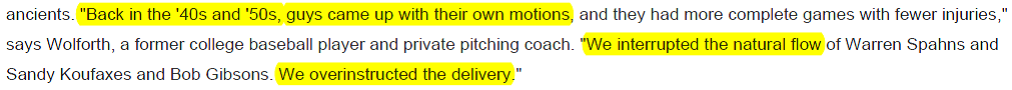 ancients. "Back in the '40s and '50s, guys came up with their own motions, and they had more complete games with fewer injuries," says Wolforth, a former college baseball player and private pitching coach. "We interrupted the natural flow of Warren Spahns and Sandy Koufaxes and Bob Gibsons. We overinstructed the delivery."